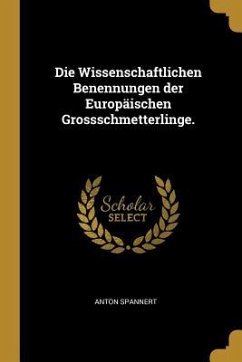 Die Wissenschaftlichen Benennungen der Europäischen Grossschmetterlinge.

Scholar
SELECT

ANTON SPANNERT